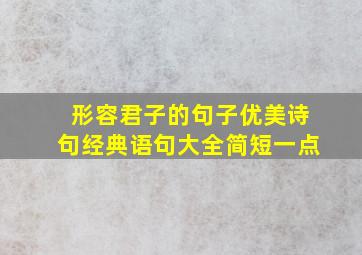 形容君子的句子优美诗句经典语句大全简短一点